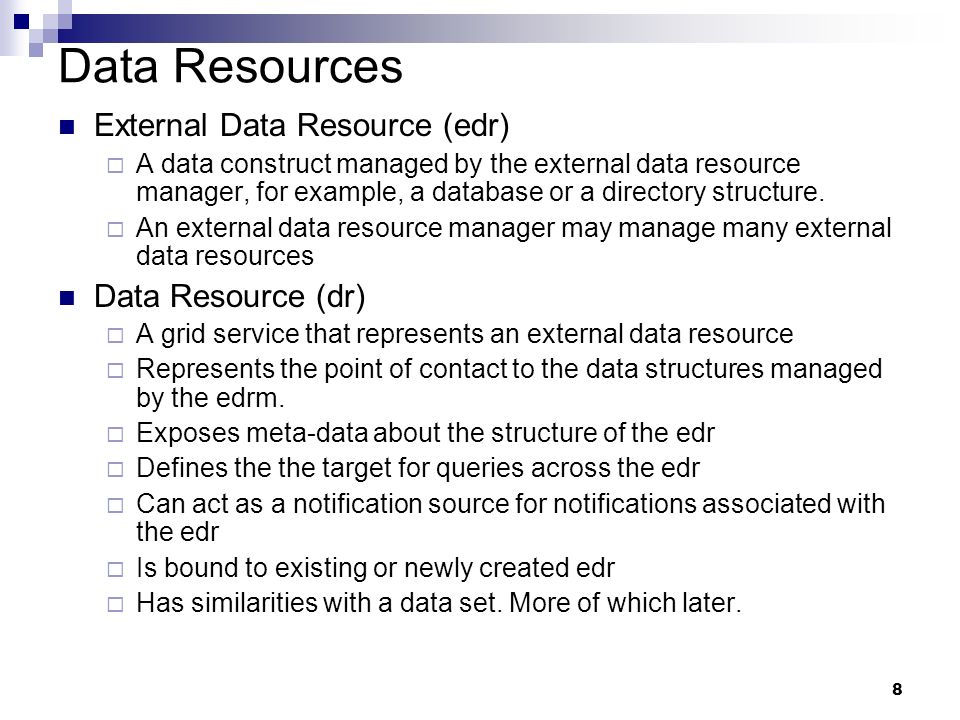 Data Resources

External Data Resource (edr)

A data construct managed by the external data resource manager, for example, a database or a directory structure.

An external data resource manager may manage many external data resources

Data Resource (dr)

A grid service that represents an external data resource

Represents the point of contact to the data structures managed by the edrm.

Exposes meta-data about the structure of the edr

Defines the the target for queries across the edr

Can act as a notification source for notifications associated with the edr

Is bound to existing or newly created edr

Has similarities with a data set. More of which later.

8